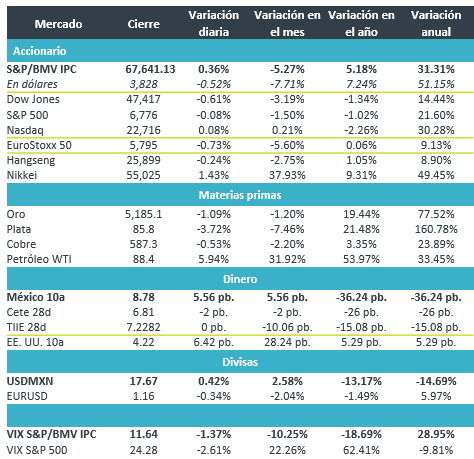 | Mercado | Cierre | Variación diaria | Variación en el mes | Variación en el año | Variación anual |
|---|---|---|---|---|---|
| Accionario | | | | | |
| S&P/BMV IPC | 67,641.13 | 0.36% | -5.27% | 5.18% | 31.31% |
| En dólares | 3,828 | -0.52% | -7.71% | 7.24% | 51.15% |
| Dow Jones | 47,417 | -0.61% | -3.19% | -1.34% | 14.44% |
| S&P 500 | 6,776 | -0.08% | -1.50% | -1.02% | 21.60% |
| Nasdaq | 22,716 | 0.08% | 0.21% | -2.26% | 30.28% |
| EuroStoxx 50 | 5,795 | -0.73% | -5.60% | 0.06% | 9.13% |
| Hangseng | 25,899 | -0.24% | -2.75% | 1.05% | 8.90% |
| Nikkei | 55,025 | 1.43% | 37.93% | 9.31% | 49.45% |
| Materias primas | | | | | |
| Oro | 5,185.1 | -1.09% | -1.20% | 19.44% | 77.52% |
| Plata | 85.8 | -3.72% | -7.46% | 21.48% | 160.78% |
| Cobre | 587.3 | -0.53% | -2.20% | 3.35% | 23.89% |
| Petróleo WTI | 88.4 | 5.94% | 31.92% | 53.97% | 33.45% |
| Dinero | | | | | |
| México 10a | 8.78 | 5.56 pb. | 5.56 pb. | -36.24 pb. | -36.24 pb. |
| Cete 28d | 6.81 | -2 pb. | -2 pb. | -26 pb. | -26 pb. |
| TIIE 28d | 7.2282 | 0 pb. | -10.06 pb. | -15.08 pb. | -15.08 pb. |
| EE. UU. 10a | 4.22 | 6.42 pb. | 28.24 pb. | 5.29 pb. | 5.29 pb. |
| Divisas | | | | | |
| USDMXN | 17.67 | 0.42% | 2.58% | -13.17% | -14.69% |
| EURUSD | 1.16 | -0.34% | -2.04% | -1.49% | 5.97% |
| | | | | | |
| VIX S&P/BMV IPC | 11.64 | -1.37% | -10.25% | -18.69% | 28.95% |
| VIX S&P 500 | 24.28 | -2.61% | 22.26% | 62.41% | -9.81% |